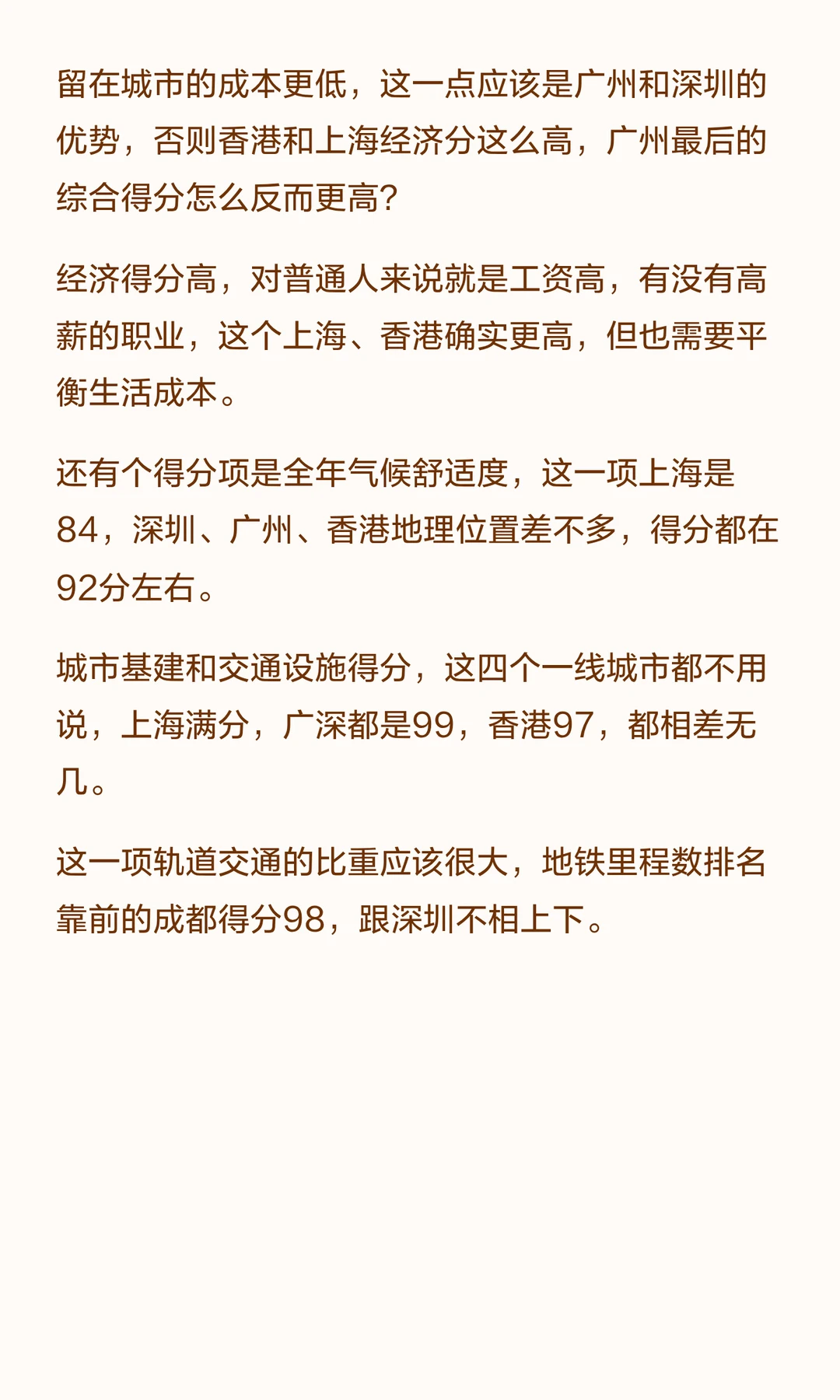 留在城市的成本更低，这一点应该是广州和深圳的优势，否则香港和上海经济分这么高，广州最后的综合得分怎么反而更高?

经济得分高，对普通人来说就是工资高，有没有高薪的职业，这个上海、香港确实更高，但也需要平衡生活成本。

还有个得分项是全年气候舒适度，这一项上海是84，深圳、广州、香港地理位置差不多，得分都在92分左右。

城市基建和交通设施得分，这四个一线城市都不用说，上海满分，广深都是99，香港97，都相差无几。

这一项轨道交通的比重应该很大，地铁里程数排名靠前的成都得分98，跟深圳不相上下。